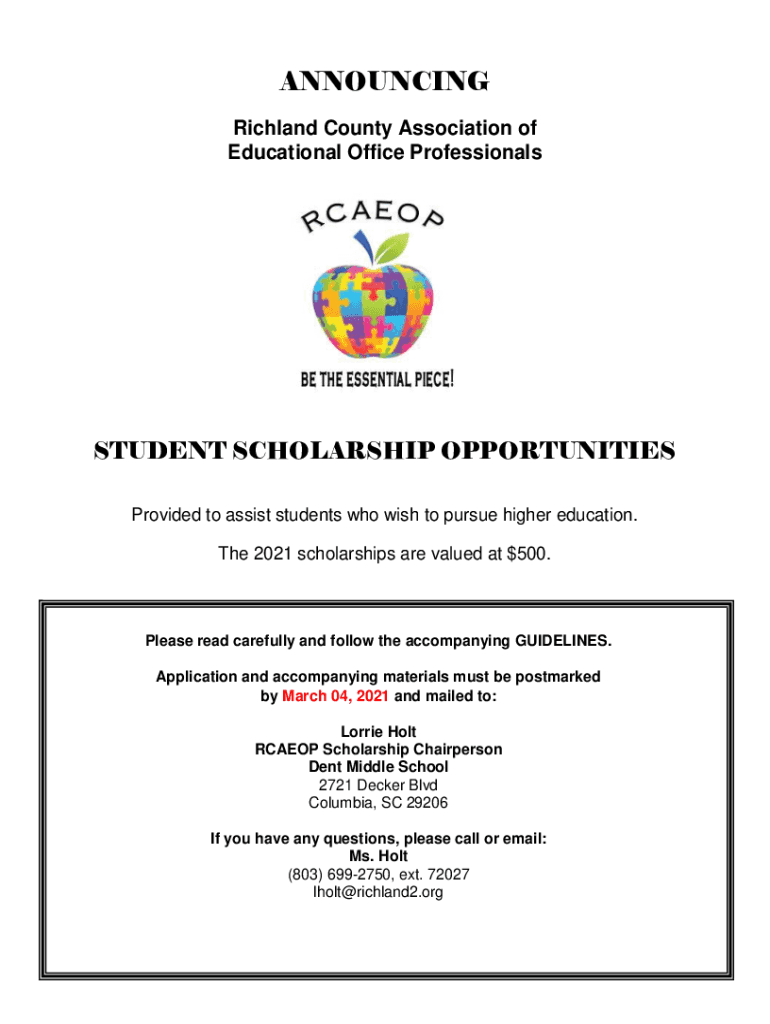 ANNOUNCING

Richland County Association of Educational Office Professionals

RCAEOP

BE THE ESSENTIAL PIECE!

STUDENT SCHOLARSHIP OPPORTUNITIES

Provided to assist students who wish to pursue higher education.

The 2021 scholarships are valued at $500.

Please read carefully and follow the accompanying GUIDELINES.

Application and accompanying materials must be postmarked by March 04, 2021 and mailed to:

Lorrie Holt
RCAEOP Scholarship Chairperson
Dent Middle School
2721 Decker Blvd
Columbia, SC 29206

If you have any questions, please call or email:
Ms. Holt
(803) 699-2750, ext. 72027
lholt@richland2.org